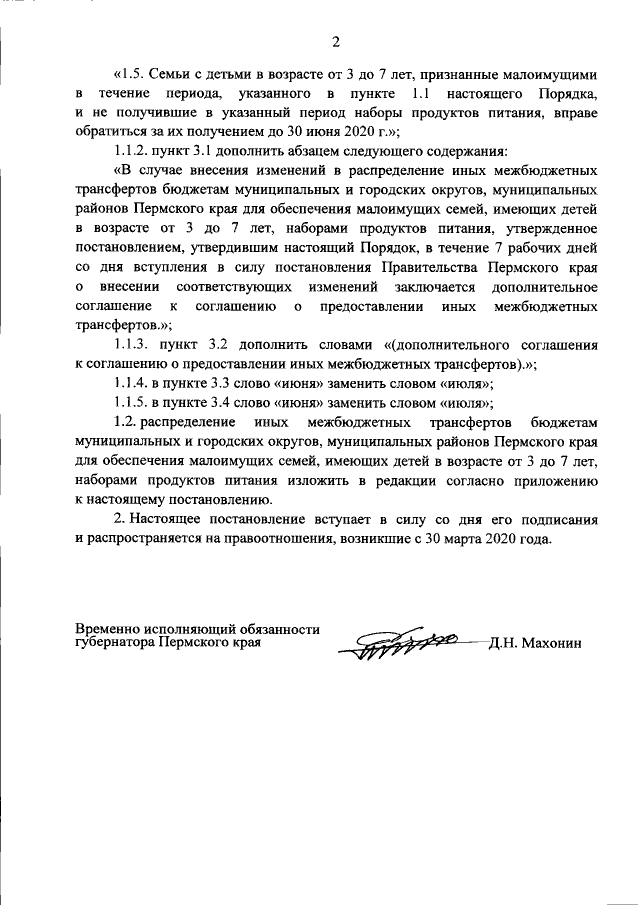 2

«1.5. Семьи с детьми в возрасте от 3 до 7 лет, признанные малоимущими в течение периода, указанного в пункте 1.1 настоящего Порядка, и не получившие в указанный период наборы продуктов питания, вправе обратиться за их получением до 30 июня 2020 г.»;

1.1.2. пункт 3.1 дополнить абзацем следующего содержания:

«В случае внесения изменений в распределение иных межбюджетных трансфертов бюджетам муниципальных и городских округов, муниципальных районов Пермского края для обеспечения малоимущих семей, имеющих детей в возрасте от 3 до 7 лет, наборами продуктов питания, утвержденное постановлением, утвердившим настоящий Порядок, в течение 7 рабочих дней со дня вступления в силу постановления Правительства Пермского края о внесении соответствующих изменений заключается дополнительное соглашение к соглашению о предоставлении иных межбюджетных трансфертов.»;

1.1.3. пункт 3.2 дополнить словами «(дополнительного соглашения к соглашению о предоставлении иных межбюджетных трансфертов).»;

1.1.4. в пункте 3.3 слово «июня» заменить словом «июля»;

1.1.5. в пункте 3.4 слово «июня» заменить словом «июля»;

1.2. распределение иных межбюджетных трансфертов бюджетам муниципальных и городских округов, муниципальных районов Пермского края для обеспечения малоимущих семей, имеющих детей в возрасте от 3 до 7 лет, наборами продуктов питания изложить в редакции согласно приложению к настоящему постановлению.

2. Настоящее постановление вступает в силу со дня его подписания и распространяется на правоотношения, возникшие с 30 марта 2020 года.

Временно исполняющий обязанности губернатора Пермского края

Д.Н. Махонин